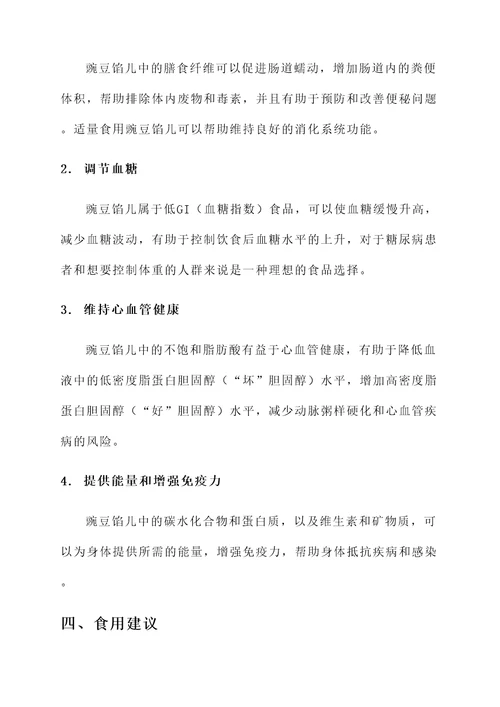 豌豆馅儿中的膳食纤维可以促进肠道蠕动，增加肠道内的粪便体积，帮助排除体内废物和毒素，并且有助于预防和改善便秘问题。适量食用豌豆馅儿可以帮助维持良好的消化系统功能。

2. 调节血糖

豌豆馅儿属于低GI（血糖指数）食品，可以使血糖缓慢升高，减少血糖波动，有助于控制饮食后血糖水平的上升，对于糖尿病患者和想要控制体重的人群来说是一种理想的食品选择。

3. 维持心血管健康

豌豆馅儿中的不饱和脂肪酸有益于心血管健康，有助于降低血液中的低密度脂蛋白胆固醇（“坏”胆固醇）水平，增加高密度脂蛋白胆固醇（“好”胆固醇）水平，减少动脉粥样硬化和心血管疾病的风险。

4. 提供能量和增强免疫力

豌豆馅儿中的碳水化合物和蛋白质，以及维生素和矿物质，可以为身体提供所需的能量，增强免疫力，帮助身体抵抗疾病和感染。

四、食用建议